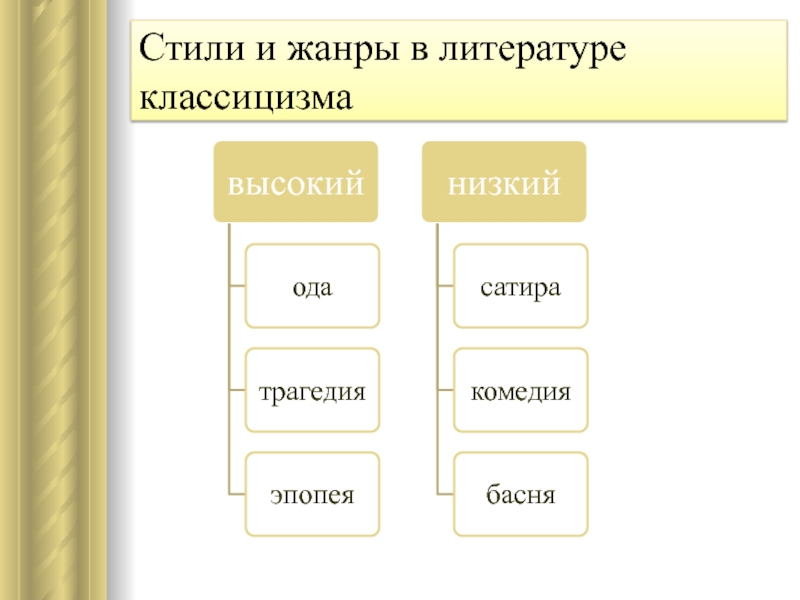 Стили и жанры в литературе классицизма

высокий

ода

трагедия

эпопея

низкий

сатира

комедия

басня